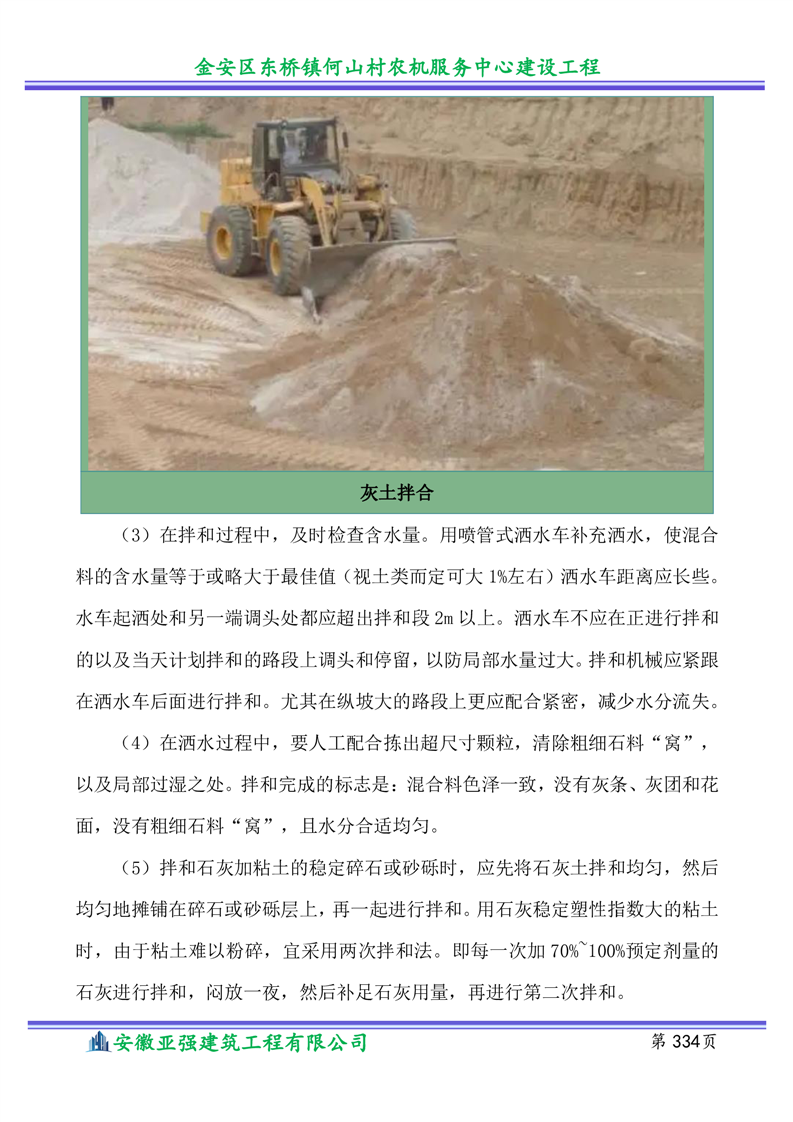 金安区东桥镇何山村农机服务中心建设工程

灰土拌合

（3）在拌和过程中，及时检查含水量。用喷管式洒水车补充洒水，使混合料的含水量等于或略大于最佳值（视土类而定可大 1%左右）洒水车距离应长些。水车起洒处和另一端调头处都应超出拌和段 2m 以上。洒水车不应在正进行拌和的以及当天计划拌和的路段上调头和停留，以防局部水量过大。拌和机械应紧跟在洒水车后面进行拌和。尤其在纵坡大的路段上更应配合紧密，减少水分流失。

（4）在洒水过程中，要人工配合拣出超尺寸颗粒，清除粗细石料“窝”，以及局部过湿之处。拌和完成的标志是：混合料色泽一致，没有灰条、灰团和花面，没有粗细石料“窝”，且水分合适均匀。

（5）拌和石灰加粘土的稳定碎石或砂砾时，应先将石灰土拌和均匀，然后均匀地摊铺在碎石或砂砾层上，再一起进行拌和。用石灰稳定塑性指数大的粘土时，由于粘土难以粉碎，宜采用两次拌和法。即每一次加 70%~100%预定剂量的石灰进行拌和，闷放一夜，然后补足石灰用量，再进行第二次拌和。

安徽亚强建筑工程有限公司 第 334页